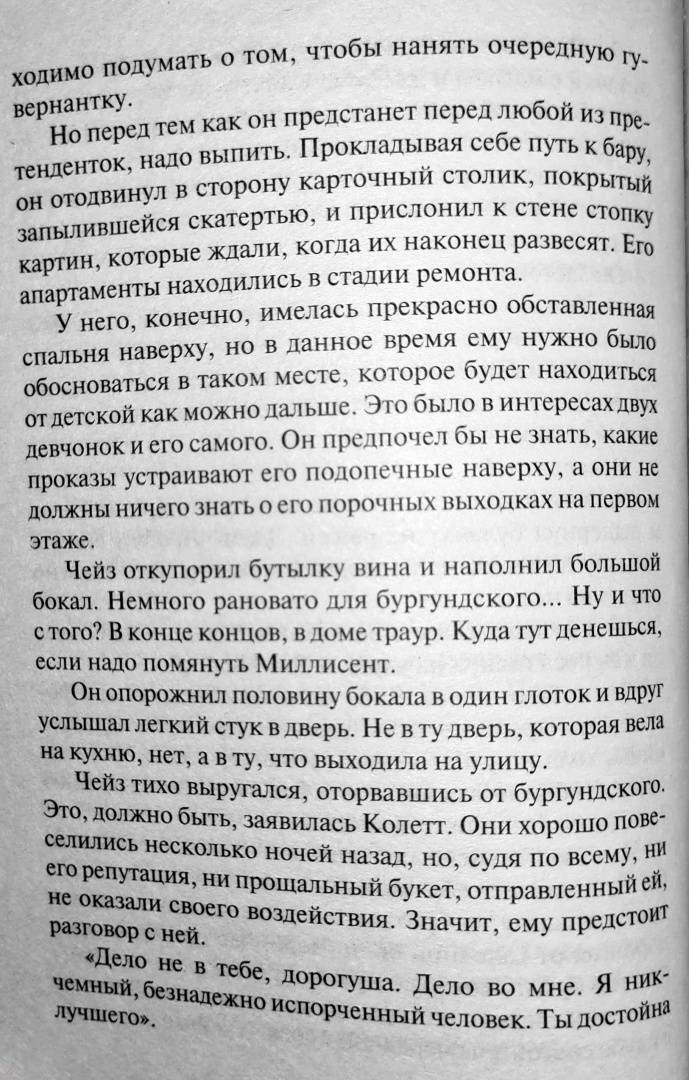 ходимо подумать о том, чтобы нанять очередную гувернантку.

Но перед тем как он предстанет перед любой из претенденток, надо выпить. Прокладывая себе путь к бару, он отодвинул в сторону карточный столик, покрытый запылившейся скатертью, и прислонил к стене стопку картин, которые ждали, когда их наконец развесят. Его апартаменты находились в стадии ремонта.

У него, конечно, имелась прекрасно обставленная спальня наверху, но в данное время ему нужно было обосноваться в таком месте, которое будет находиться от детской как можно дальше. Это было в интересах двух девчонок и его самого. Он предпочел бы не знать, какие проказы устраивают его подопечные наверху, а они не должны ничего знать о его порочных выходках на первом этаже.

Чейз откупорил бутылку вина и наполнил большой бокал. Немного рановато для бургундского... Ну и что с того? В конце концов, в доме траур. Куда тут денешься, если надо помянуть Миллисент.

Он опорожнил половину бокала в один глоток и вдруг услышал легкий стук в дверь. Не в ту дверь, которая вела на кухню, нет, а в ту, что выходила на улицу.

Чейз тихо выругался, оторвавшись от бургундского. Это, должно быть, заявилась Колетт. Они хорошо повеселились несколько ночей назад, но, судя по всему, ни его репутация, ни прощальный букет, отправленный ей, не оказали своего воздействия. Значит, ему предстоит разговор с ней.

«Дело не в тебе, дорогуша. Дело во мне. Я никчемный, безнадежно испорченный человек. Ты достойна лучшего».